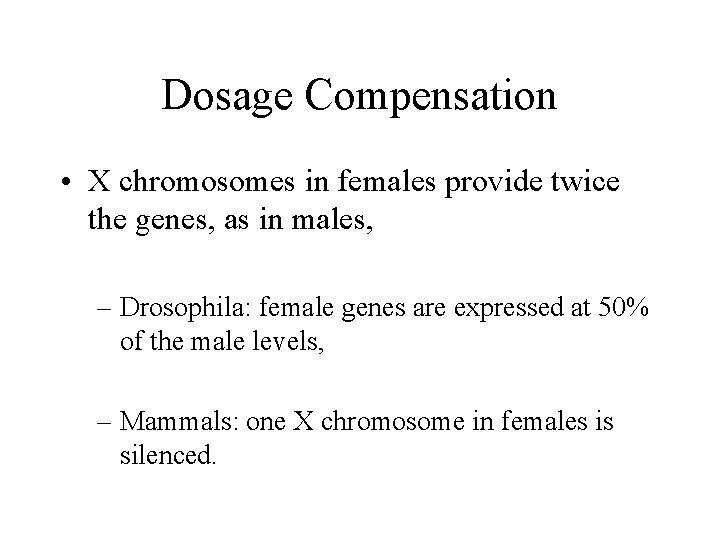 Dosage Compensation

• X chromosomes in females provide twice the genes, as in males,

– Drosophila: female genes are expressed at 50% of the male levels,

– Mammals: one X chromosome in females is silenced.